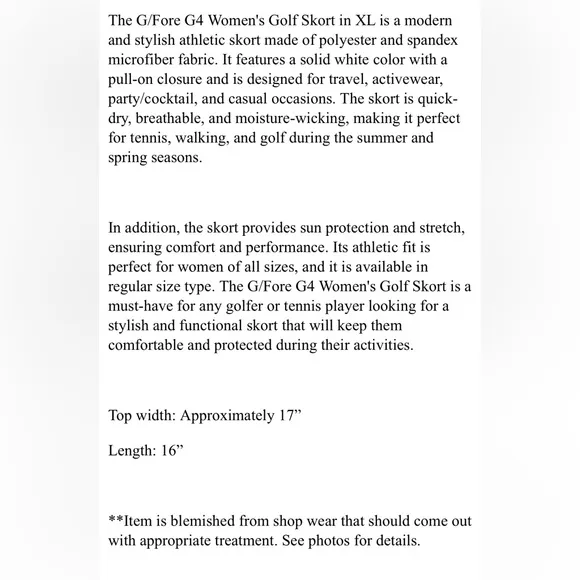 The G/Fore G4 Women's Golf Skort in XL is a modern and stylish athletic skort made of polyester and spandex microfiber fabric. It features a solid white color with a pull-on closure and is designed for travel, activewear, party/cocktail, and casual occasions. The skort is quick-dry, breathable, and moisture-wicking, making it perfect for tennis, walking, and golf during the summer and spring seasons.

In addition, the skort provides sun protection and stretch, ensuring comfort and performance. Its athletic fit is perfect for women of all sizes, and it is available in regular size type. The G/Fore G4 Women's Golf Skort is a must-have for any golfer or tennis player looking for a stylish and functional skort that will keep them comfortable and protected during their activities.

Top width: Approximately 17”

Length: 16”

**Item is blemished from shop wear that should come out with appropriate treatment. See photos for details.